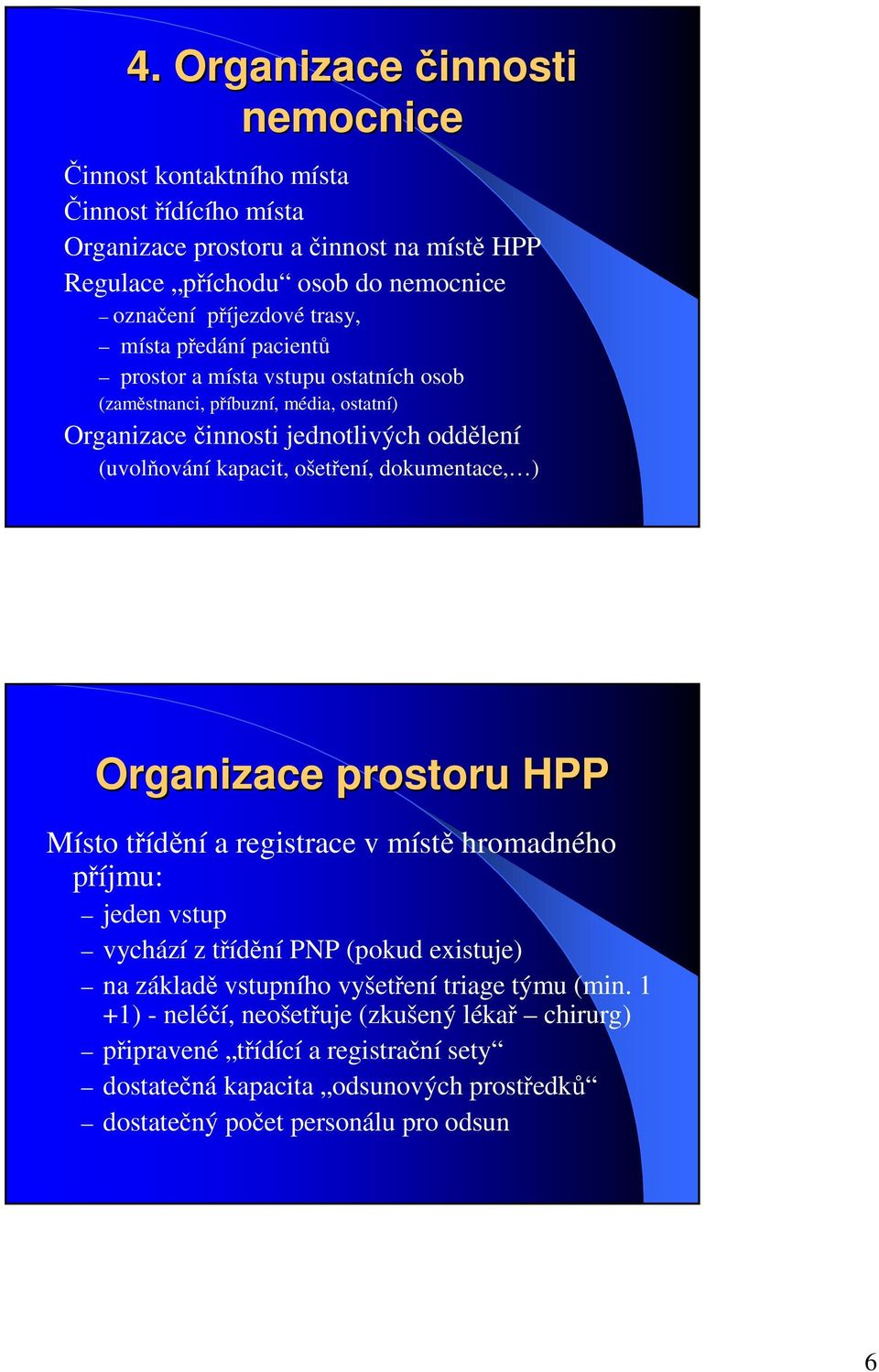 4. Organizace činnosti nemocnice

Činnost kontaktního místa
Činnost řídícího místa
Organizace prostoru a činnost na místě HPP
Regulace „příchodu“ osob do nemocnice
– označení příjezdové trasy,
– místa předání pacientů
– prostor a místa vstupu ostatních osob (zaměstnanci, příbuzní, média, ostatní)
Organizace činnosti jednotlivých oddělení (uvolňování kapacit, ošetření, dokumentace,…)

Organizace prostoru HPP

Místo třídění a registrace v místě hromadného příjmu:
– jeden vstup
– vychází z třídění PNP (pokud existuje)
– na základě vstupního vyšetření triage týmu (min. 1 +1) - neléčí, neošetřuje (zkušený lékař – chirurg)
– připravené „třídící a registrační sety“
– dostatečná kapacita „odsunových prostředků“
– dostatečný počet personálu pro odsun

6